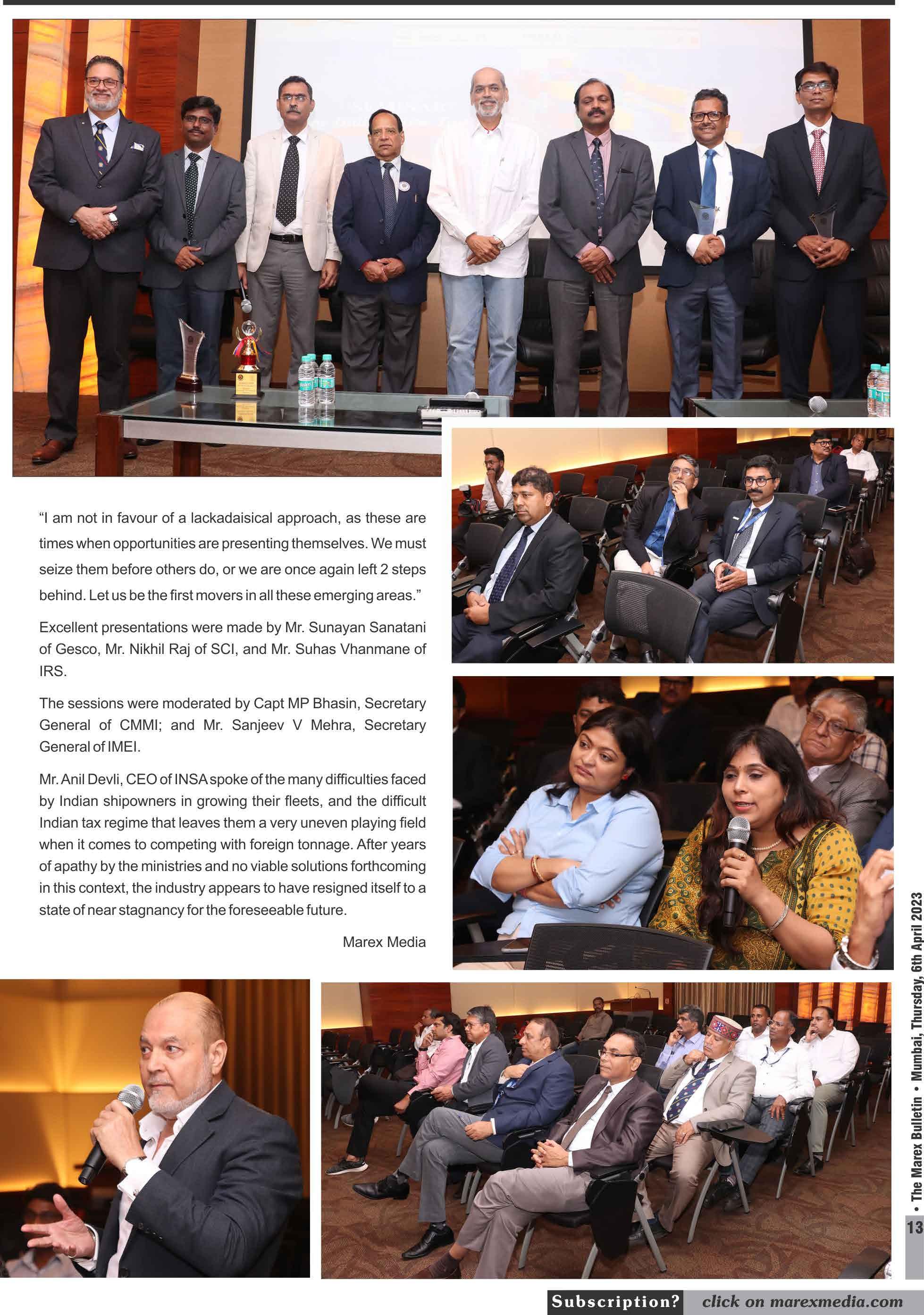 "I am not in favour of a lackadaisical approach, as these are times when opportunities are presenting themselves. We must seize them before others do, or we are once again left 2 steps behind. Let us be the first movers in all these emerging areas."

Excellent presentations were made by Mr. Sunayan Sanatani of Gesco, Mr. Nikhil Raj of SCI, and Mr. Suhas Vhanmane of IRS.

The sessions were moderated by Capt MP Bhasin, Secretary General of CMMI; and Mr. Sanjeev V Mehra, Secretary General of IMEI.

Mr. Anil Devli, CEO of INSA spoke of the many difficulties faced by Indian shipowners in growing their fleets, and the difficult Indian tax regime that leaves them a very uneven playing field when it comes to competing with foreign tonnage. After years of apathy by the ministries and no viable solutions forthcoming in this context, the industry appears to have resigned itself to a state of near stagnancy for the foreseeable future.

Marex Media

• The Marex Bulletin • Mumbai, Thursday, 6th April 2023

13

Subscription? click on marexmedia.com